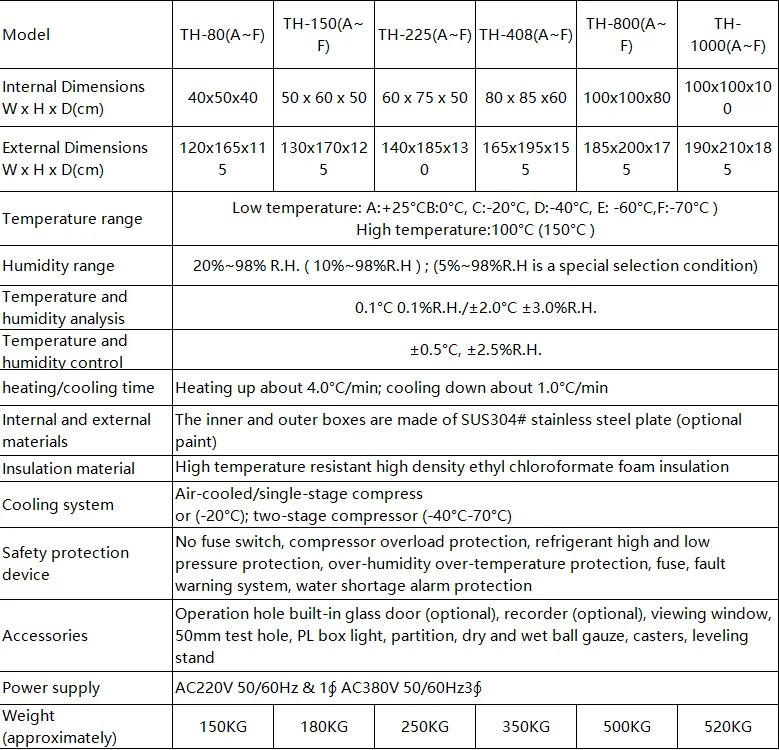 | Model | TH-80(A~F) | TH-150(A~F) | TH-225(A~F) | TH-408(A~F) | TH-800(A~F) | TH-1000(A~F) |
|---|---|---|---|---|---|---|
| Internal Dimensions W x H x D(cm) | 40x50x40 | 50 x 60 x 50 | 60 x 75 x 50 | 80 x 85 x60 | 100x100x80 | 100x100x100 |
| External Dimensions W x H x D(cm) | 120x165x115 | 130x170x125 | 140x185x130 | 165x195x155 | 185x200x175 | 190x210x185 |
| Temperature range | Low temperature: A:+25°CB:0°C, C:-20°C, D:-40°C, E: -60°C,F:-70°C ) High temperature:100°C (150°C ) | | | | | |
| Humidity range | 20%~98% R.H. ( 10%~98%R.H ) ; (5%~98%R.H is a special selection condition) | | | | | |
| Temperature and humidity analysis | 0.1°C 0.1%R.H./±2.0°C ±3.0%R.H. | | | | | |
| Temperature and humidity control | ±0.5°C, ±2.5%R.H. | | | | | |
| heating/cooling time | Heating up about 4.0°C/min; cooling down about 1.0°C/min | | | | | |
| Internal and external materials | The inner and outer boxes are made of SUS304# stainless steel plate (optional paint) | | | | | |
| Insulation material | High temperature resistant high density ethyl chloroformate foam insulation | | | | | |
| Cooling system | Air-cooled/single-stage compress or (-20°C); two-stage compressor (-40°C-70°C) | | | | | |
| Safety protection device | No fuse switch, compressor overload protection, refrigerant high and low pressure protection, over-humidity over-temperature protection, fuse, fault warning system, water shortage alarm protection | | | | | |
| Accessories | Operation hole built-in glass door (optional), recorder (optional), viewing window, 50mm test hole, PL box light, partition, dry and wet ball gauze, casters, leveling stand | | | | | |
| Power supply | AC220V 50/60Hz & 1∮ AC380V 50/60Hz3∮ | | | | | |
| Weight (approximately) | 150KG | 180KG | 250KG | 350KG | 500KG | 520KG |